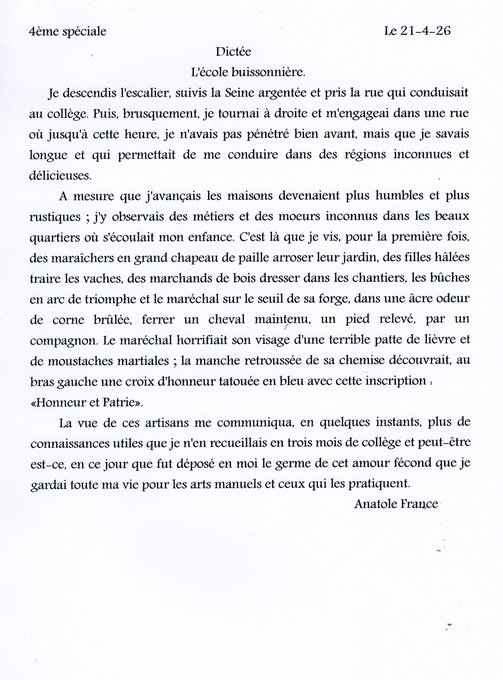 4ème spéciale

Le 21-4-26

Dictée

L'école buissonnière.

Je descendis l'escalier, suivis la Seine argentée et pris la rue qui conduisait au collège. Puis, brusquement, je tournai à droite et m'engageai dans une rue où jusqu'à cette heure, je n'avais pas pénétré bien avant, mais que je savais longue et qui permettait de me conduire dans des régions inconnues et délicieuses.

A mesure que j'avançais les maisons devenaient plus humbles et plus rustiques ; j'y observais des métiers et des moeurs inconnus dans les beaux quartiers où s'écoulait mon enfance. C'est là que je vis, pour la première fois, des maraîchers en grand chapeau de paille arroser leur jardin, des filles hâlées traire les vaches, des marchands de bois dresser dans les chantiers, les bûches en arc de triomphe et le maréchal sur le seuil de sa forge, dans une âcre odeur de corne brûlée, ferrer un cheval maintenu, un pied relevé, par un compagnon. Le maréchal horrifiait son visage d'une terrible patte de lièvre et de moustaches martiales ; la manche retroussée de sa chemise découvrait, au bras gauche une croix d'honneur tatouée en bleu avec cette inscription : «Honneur et Patrie».

La vue de ces artisans me communiqua, en quelques instants, plus de connaissances utiles que je n'en recueillais en trois mois de collège et peut-être est-ce, en ce jour que fut déposé en moi le germe de cet amour fécond que je gardai toute ma vie pour les arts manuels et ceux qui les pratiquent.

Anatole France